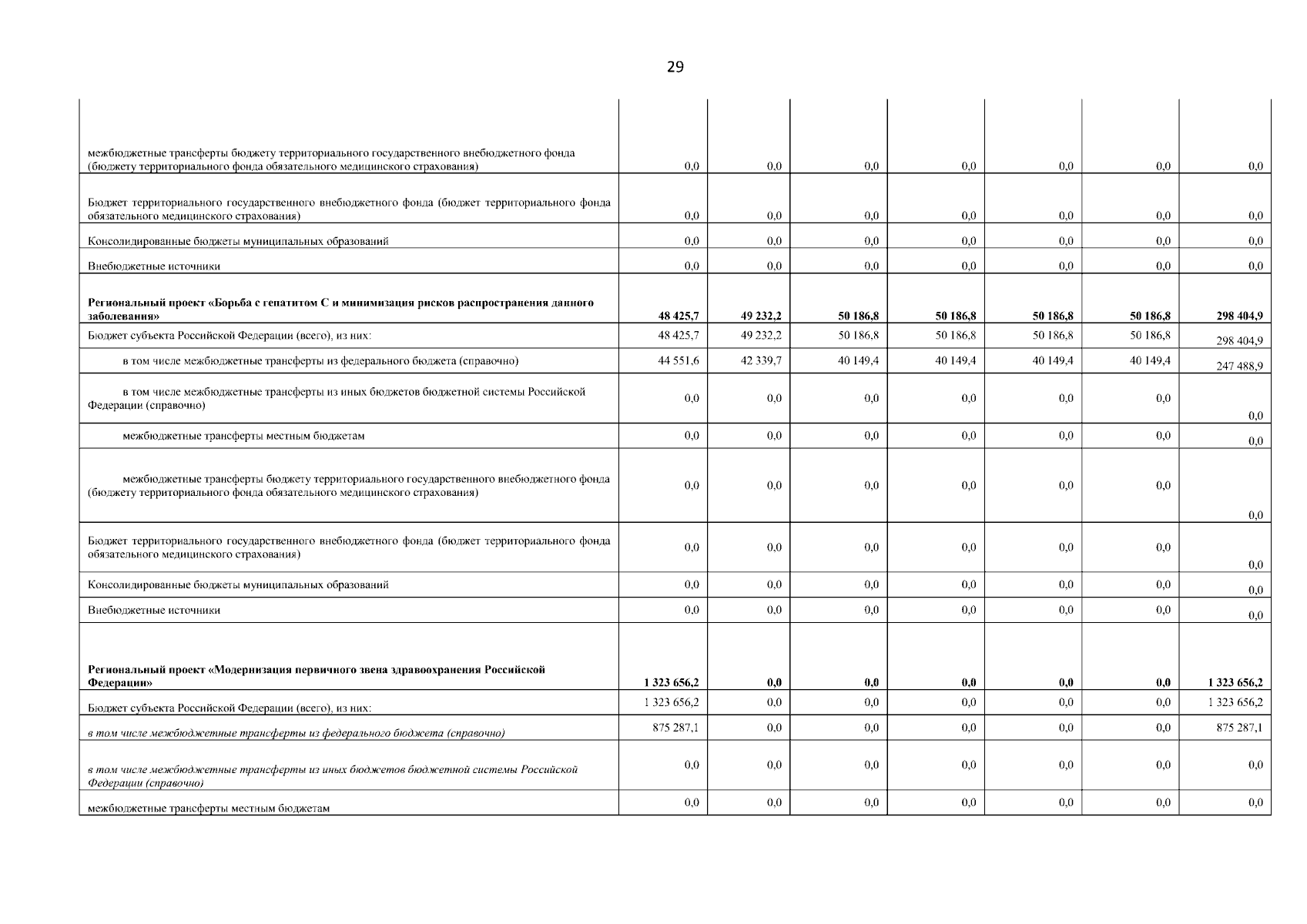 29

| межбюджетные трансферты бюджету территориального государственного внебюджетного фонда (бюджету территориального фонда обязательного медицинского страхования) | 0,0 | 0,0 | 0,0 | 0,0 | 0,0 | 0,0 | 0,0 |
|---|---|---|---|---|---|---|---|
| Бюджет территориального государственного внебюджетного фонда (бюджет территориального фонда обязательного медицинского страхования) | 0,0 | 0,0 | 0,0 | 0,0 | 0,0 | 0,0 | 0,0 |
| Консолидированные бюджеты муниципальных образований | 0,0 | 0,0 | 0,0 | 0,0 | 0,0 | 0,0 | 0,0 |
| Внебюджетные источники | 0,0 | 0,0 | 0,0 | 0,0 | 0,0 | 0,0 | 0,0 |
| Региональный проект «Борьба с гепатитом С и минимизация рисков распространения данного заболевания» | 48 425,7 | 49 232,2 | 50 186,8 | 50 186,8 | 50 186,8 | 50 186,8 | 298 404,9 |
| Бюджет субъекта Российской Федерации (всего), из них: | 48 425,7 | 49 232,2 | 50 186,8 | 50 186,8 | 50 186,8 | 50 186,8 | 298 404,9 |
| в том числе межбюджетные трансферты из федерального бюджета (справочно) | 44 551,6 | 42 339,7 | 40 149,4 | 40 149,4 | 40 149,4 | 40 149,4 | 247 488,9 |
| в том числе межбюджетные трансферты из иных бюджетов бюджетной системы Российской Федерации (справочно) | 0,0 | 0,0 | 0,0 | 0,0 | 0,0 | 0,0 | 0,0 |
| межбюджетные трансферты местным бюджетам | 0,0 | 0,0 | 0,0 | 0,0 | 0,0 | 0,0 | 0,0 |
| межбюджетные трансферты бюджету территориального государственного внебюджетного фонда (бюджету территориального фонда обязательного медицинского страхования) | 0,0 | 0,0 | 0,0 | 0,0 | 0,0 | 0,0 | 0,0 |
| Бюджет территориального государственного внебюджетного фонда (бюджет территориального фонда обязательного медицинского страхования) | 0,0 | 0,0 | 0,0 | 0,0 | 0,0 | 0,0 | 0,0 |
| Консолидированные бюджеты муниципальных образований | 0,0 | 0,0 | 0,0 | 0,0 | 0,0 | 0,0 | 0,0 |
| Внебюджетные источники | 0,0 | 0,0 | 0,0 | 0,0 | 0,0 | 0,0 | 0,0 |
| Региональный проект «Модернизация первичного звена здравоохранения Российской Федерации» | 1 323 656,2 | 0,0 | 0,0 | 0,0 | 0,0 | 0,0 | 1 323 656,2 |
| Бюджет субъекта Российской Федерации (всего), из них: | 1 323 656,2 | 0,0 | 0,0 | 0,0 | 0,0 | 0,0 | 1 323 656,2 |
| в том числе межбюджетные трансферты из федерального бюджета (справочно) | 875 287,1 | 0,0 | 0,0 | 0,0 | 0,0 | 0,0 | 875 287,1 |
| в том числе межбюджетные трансферты из иных бюджетов бюджетной системы Российской Федерации (справочно) | 0,0 | 0,0 | 0,0 | 0,0 | 0,0 | 0,0 | 0,0 |
| межбюджетные трансферты местным бюджетам | 0,0 | 0,0 | 0,0 | 0,0 | 0,0 | 0,0 | 0,0 |